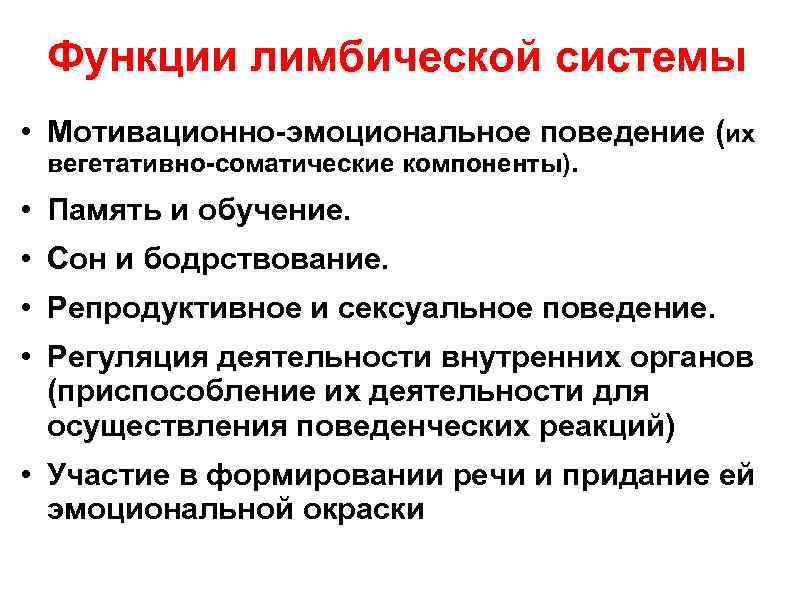 Функции лимбической системы

• Мотивационно-эмоциональное поведение (их вегетативно-соматические компоненты).

• Память и обучение.

• Сон и бодрствование.

• Репродуктивное и сексуальное поведение.

• Регуляция деятельности внутренних органов (приспособление их деятельности для осуществления поведенческих реакций)

• Участие в формировании речи и придание ей эмоциональной окраски